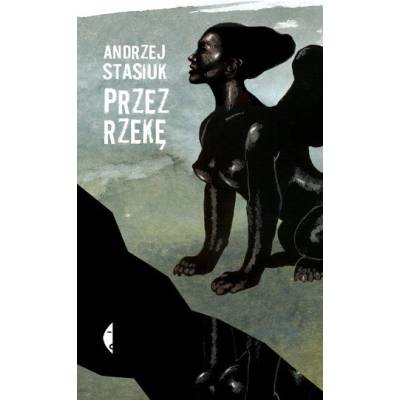 ANDRZEJ STASIUK

PRZEZ RZEKĘ